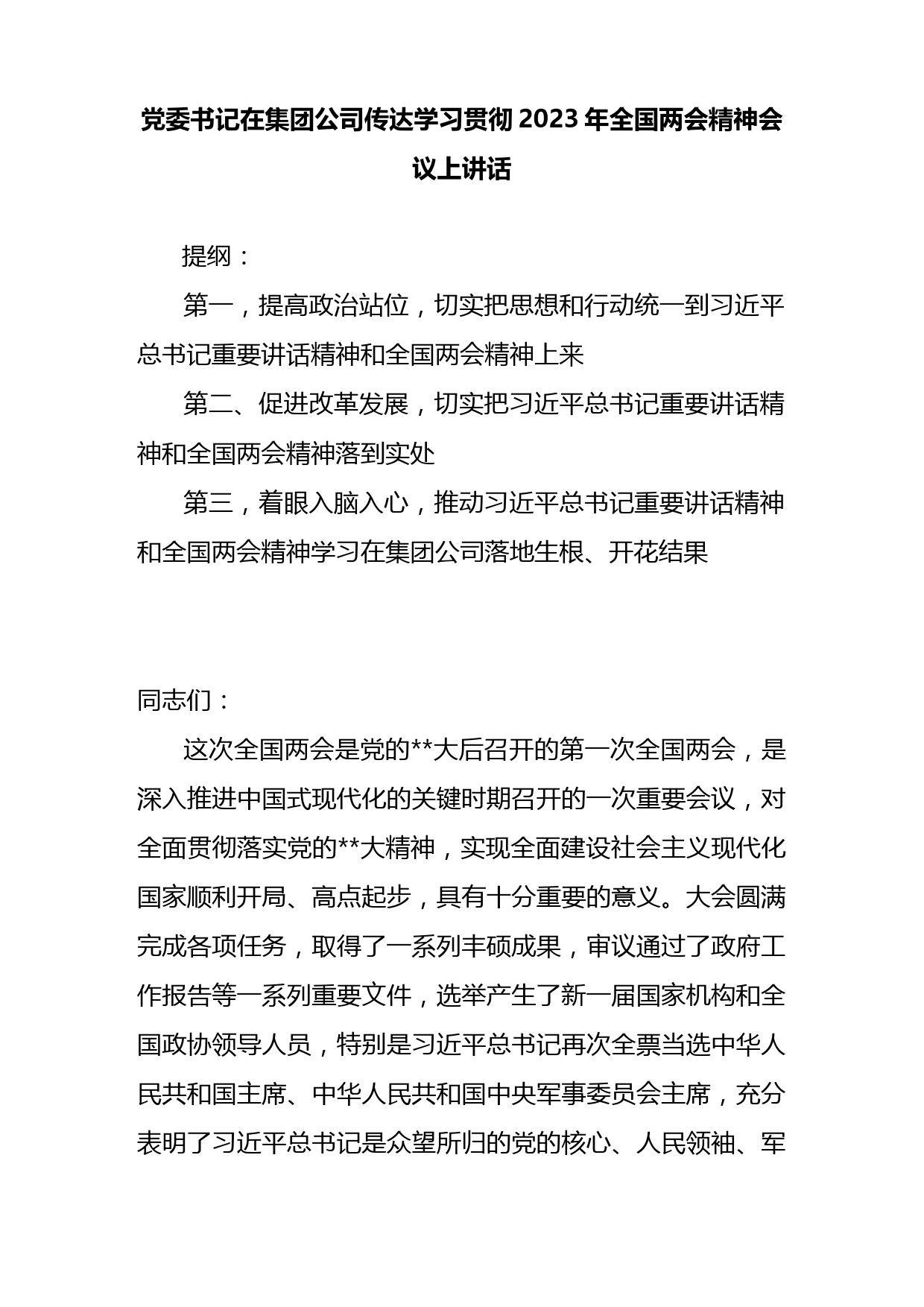 党委书记在集团公司传达学习贯彻 2023 年全国两会精神会议上讲话

提纲：

第一，提高政治站位，切实把思想和行动统一到习近平总书记重要讲话精神和全国两会精神上来

第二、促进改革发展，切实把习近平总书记重要讲话精神和全国两会精神落到实处

第三，着眼入脑入心，推动习近平总书记重要讲话精神和全国两会精神学习在集团公司落地生根、开花结果

同志们：

这次全国两会是党的**大后召开的第一次全国两会，是深入推进中国式现代化的关键时期召开的一次重要会议，对全面贯彻落实党的**大精神，实现全面建设社会主义现代化国家顺利开局、高点起步，具有十分重要的意义。大会圆满完成各项任务，取得了一系列丰硕成果，审议通过了政府工作报告等一系列重要文件，选举产生了新一届国家机构和全国政协领导人员，特别是习近平总书记再次全票当选中华人民共和国主席、中华人民共和国中央军事委员会主席，充分表明了习近平总书记是众望所归的党的核心、人民领袖、军